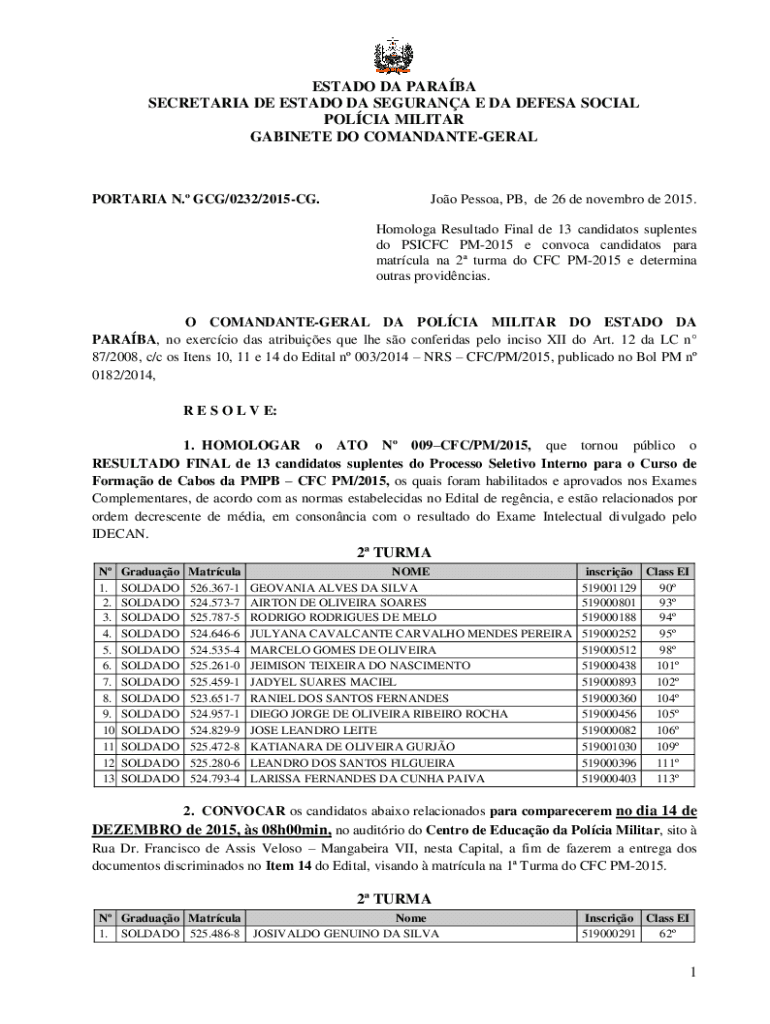 ESTADO DA PARAÍBA
SECRETARIA DE ESTADO DA SEGURANÇA E DA DEFESA SOCIAL
POLÍCIA MILITAR
GABINETE DO COMANDANTE-GERAL

PORTARIA N.º GCG/0232/2015-CG.

João Pessoa, PB, de 26 de novembro de 2015.

Homologa Resultado Final de 13 candidatos suplentes do PSICFC PM-2015 e convoca candidatos para matrícula na 2ª turma do CFC PM-2015 e determina outras providências.

O COMANDANTE-GERAL DA POLÍCIA MILITAR DO ESTADO DA PARAÍBA, no exercício das atribuições que lhe são conferidas pelo inciso XII do Art. 12 da LC n° 87/2008, c/c os Itens 10, 11 e 14 do Edital nº 003/2014 – NRS – CFC/PM/2015, publicado no Bol PM nº 0182/2014,

R E S O L V E:

1. HOMOLOGAR o ATO Nº 009–CFC/PM/2015, que tornou público o RESULTADO FINAL de 13 candidatos suplentes do Processo Seletivo Interno para o Curso de Formação de Cabos da PMPB – CFC PM/2015, os quais foram habilitados e aprovados nos Exames Complementares, de acordo com as normas estabelecidas no Edital de regência, e estão relacionados por ordem decrescente de média, em consonância com o resultado do Exame Intelectual divulgado pelo IDECAN.

2ª TURMA

| Nº | Graduação | Matrícula | NOME | inscrição | Class EI |
|---|---|---|---|---|---|
| 1. | SOLDADO | 526.367-1 | GEOVANIA ALVES DA SILVA | 519001129 | 90º |
| 2. | SOLDADO | 524.573-7 | AIRTON DE OLIVEIRA SOARES | 519000801 | 93º |
| 3. | SOLDADO | 525.787-5 | RODRIGO RODRIGUES DE MELO | 519000188 | 94º |
| 4. | SOLDADO | 524.646-6 | JULYANA CAVALCANTE CARVALHO MENDES PEREIRA | 519000252 | 95º |
| 5. | SOLDADO | 524.535-4 | MARCELO GOMES DE OLIVEIRA | 519000512 | 98º |
| 6. | SOLDADO | 525.261-0 | JEIMISON TEIXEIRA DO NASCIMENTO | 519000438 | 101º |
| 7. | SOLDADO | 525.459-1 | JADYEL SUARES MACIEL | 519000893 | 102º |
| 8. | SOLDADO | 523.651-7 | RANIEL DOS SANTOS FERNANDES | 519000360 | 104º |
| 9. | SOLDADO | 524.957-1 | DIEGO JORGE DE OLIVEIRA RIBEIRO ROCHA | 519000456 | 105º |
| 10 | SOLDADO | 524.829-9 | JOSE LEANDRO LEITE | 519000082 | 106º |
| 11 | SOLDADO | 525.472-8 | KATIANARA DE OLIVEIRA GURJÃO | 519001030 | 109º |
| 12 | SOLDADO | 525.280-6 | LEANDRO DOS SANTOS FILGUEIRA | 519000396 | 111º |
| 13 | SOLDADO | 524.793-4 | LARISSA FERNANDES DA CUNHA PAIVA | 519000403 | 113º |

2. CONVOCAR os candidatos abaixo relacionados para comparecerem no dia 14 de DEZEMBRO de 2015, às 08h00min, no auditório do Centro de Educação da Polícia Militar, sito à Rua Dr. Francisco de Assis Veloso – Mangabeira VII, nesta Capital, a fim de fazerem a entrega dos documentos discriminados no Item 14 do Edital, visando à matrícula na 1ª Turma do CFC PM-2015.

2ª TURMA

| Nº | Graduação | Matrícula | Nome | Inscrição | Class EI |
|---|---|---|---|---|---|
| 1. | SOLDADO | 525.486-8 | JOSIVALDO GENUINO DA SILVA | 519000291 | 62º |

1